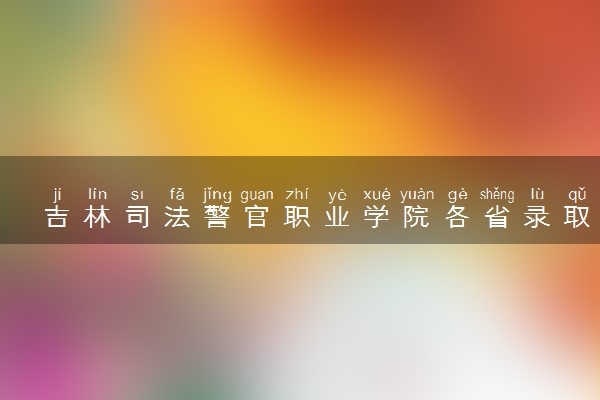 jí lín sı fǎ jǐng guan zhí yè xué yuàn gè shěng lù qǔ
吉林司法警官职业学院各省录取